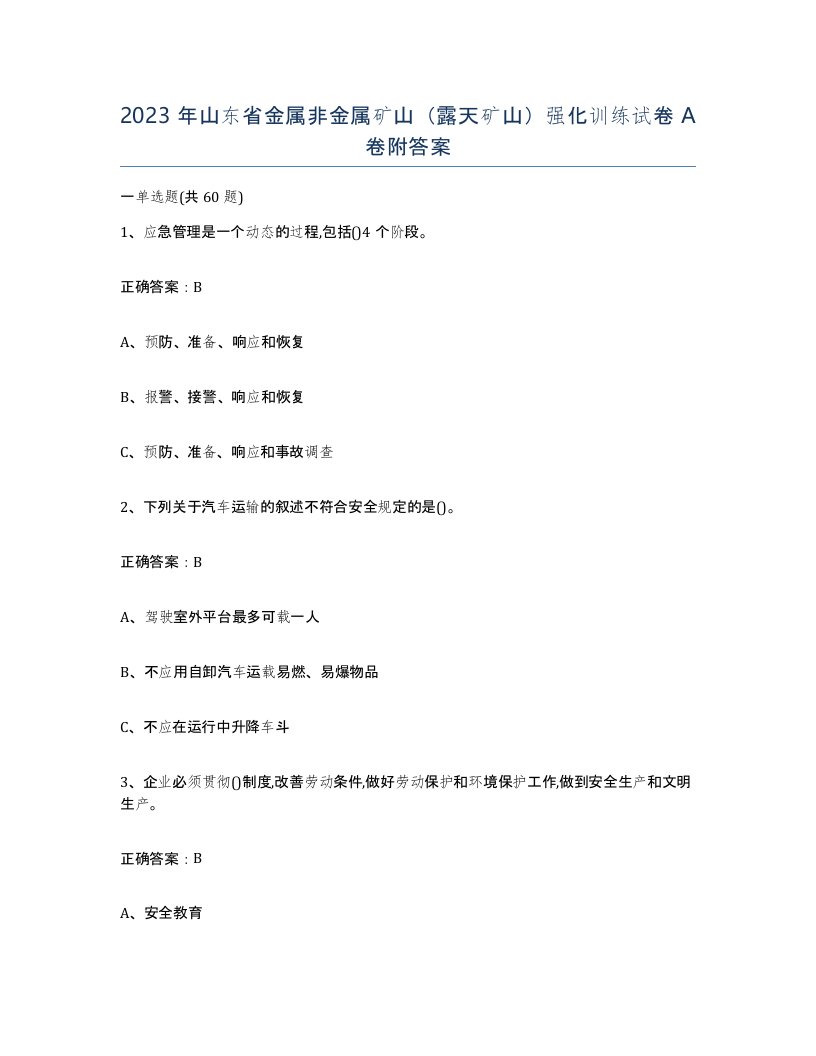 2023 年山东省金属非金属矿山（露天矿山）强化训练试卷 A 卷附答案

一单选题(共 60 题)

1、应急管理是一个动态的过程,包括()4 个阶段。

正确答案：B

A、预防、准备、响应和恢复

B、报警、接警、响应和恢复

C、预防、准备、响应和事故调查

2、下列关于汽车运输的叙述不符合安全规定的是()。

正确答案：B

A、驾驶室外平台最多可载一人

B、不应用自卸汽车运载易燃、易爆物品

C、不应在运行中升降车斗

3、企业必须贯彻()制度,改善劳动条件,做好劳动保护和环境保护工作,做到安全生产和文明生产。

正确答案：B

A、安全教育